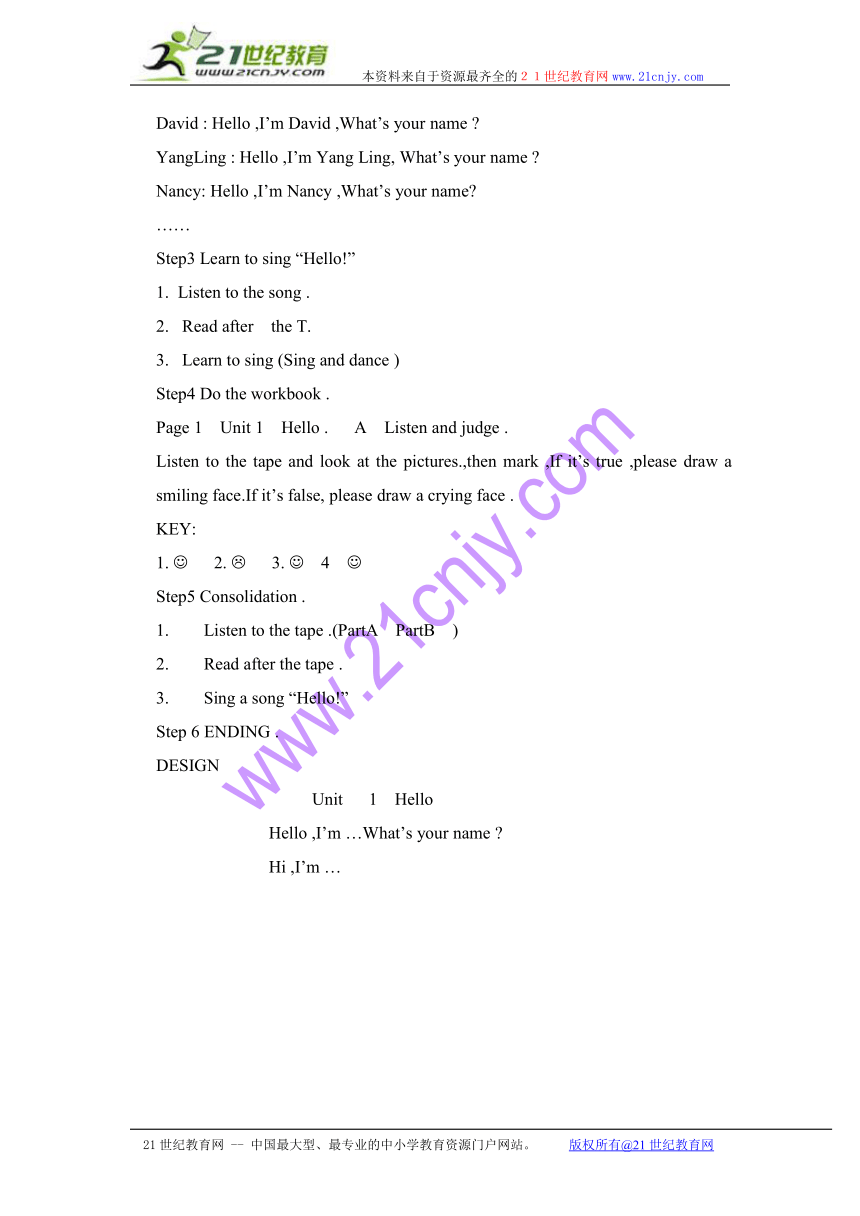 21世纪教育
www.21cnjy.com
本资料来自于资源最齐全的２１世纪教育网www.21cnjy.com

David : Hello ,I’m David ,What’s your name ?

YangLing : Hello ,I’m Yang Ling, What’s your name ?

Nancy: Hello ,I’m Nancy ,What’s your name?

……

Step3 Learn to sing “Hello!”

1. Listen to the song .

2. Read after the T.

3. Learn to sing (Sing and dance )

Step4 Do the workbook .

Page 1 Unit 1 Hello . A Listen and judge .

Listen to the tape and look at the pictures.,then mark .If it’s true ,please draw a smiling face.If it’s false, please draw a crying face .

KEY:

1. ☺ 2. ☹ 3. ☺ 4 ☺

Step5 Consolidation .

1. Listen to the tape .(PartA PartB )

2. Read after the tape .

3. Sing a song “Hello!”

Step 6 ENDING .

DESIGN

Unit 1 Hello

Hello ,I’m …What’s your name ?

Hi ,I’m …

www.21cnjy.com

21世纪教育网 -- 中国最大型、最专业的中小学教育资源门户网站。 版权所有@21世纪教育网